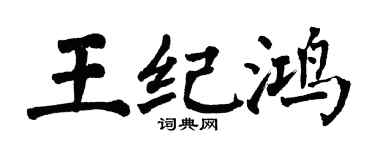 王纪鸿

词典网